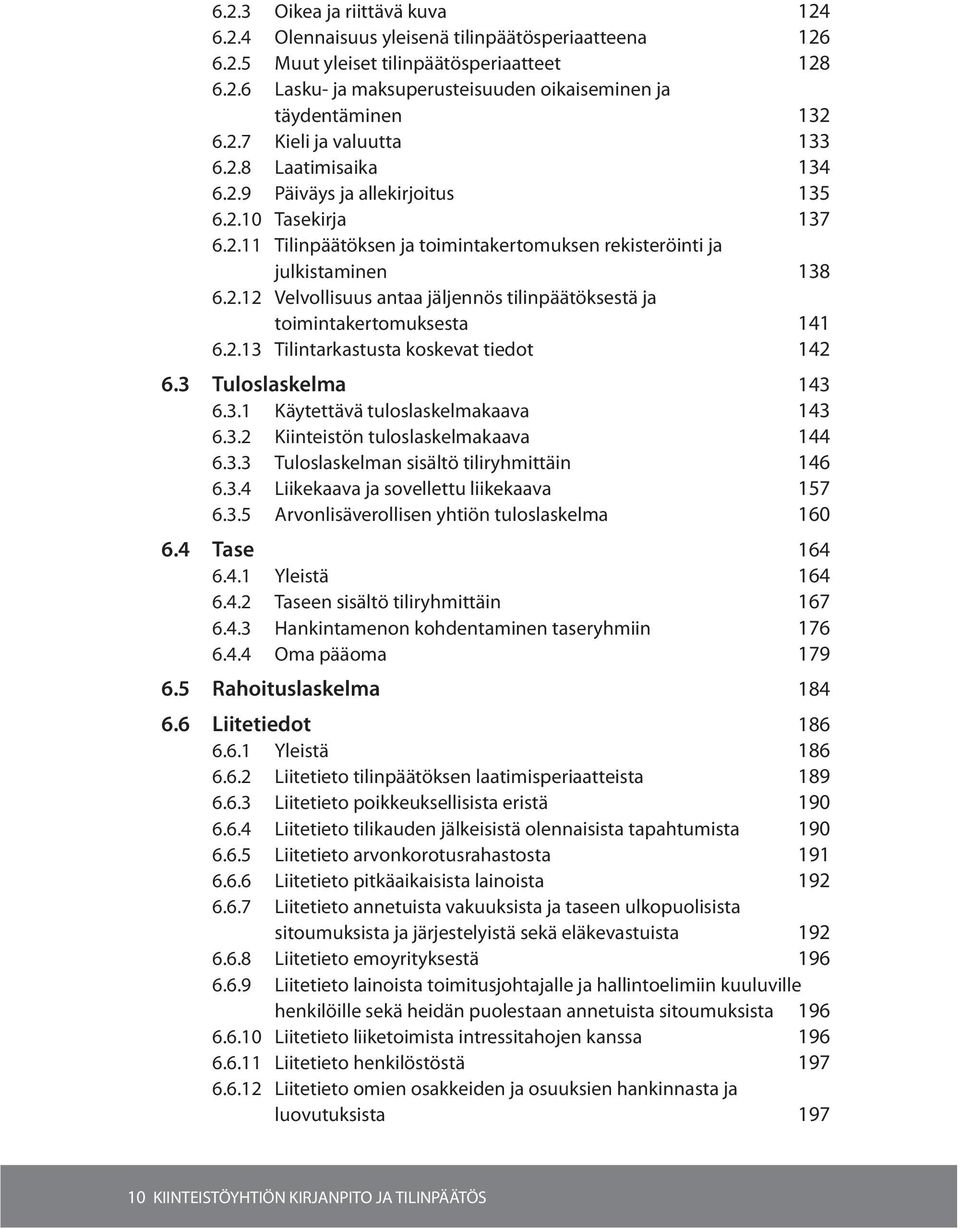 6.2.3 Oikea ja riittävä kuva 124
6.2.4 Olennaisuus yleisenä tilinpäätösperiaatteena 126
6.2.5 Muut yleiset tilinpäätösperiaatteet 128
6.2.6 Lasku- ja maksuperusteisuuden oikaiseminen ja täydentäminen 132
6.2.7 Kieli ja valuutta 133
6.2.8 Laatimisaika 134
6.2.9 Päiväys ja allekirjoitus 135
6.2.10 Tasekirja 137
6.2.11 Tilinpäätöksen ja toimintakertomuksen rekisteröinti ja julkistaminen 138
6.2.12 Velvollisuus antaa jäljennös tilinpäätöksestä ja toimintakertomuksesta 141
6.2.13 Tilintarkastusta koskevat tiedot 142

6.3 Tuloslaskelma 143
6.3.1 Käytettävä tuloslaskelmakaava 143
6.3.2 Kiinteistön tuloslaskelmakaava 144
6.3.3 Tuloslaskelman sisältö tiliryhmittäin 146
6.3.4 Liikekaava ja sovellettu liikekaava 157
6.3.5 Arvonlisäverollisen yhtiön tuloslaskelma 160

6.4 Tase 164
6.4.1 Yleistä 164
6.4.2 Taseen sisältö tiliryhmittäin 167
6.4.3 Hankintamenon kohdentaminen taseryhmiin 176
6.4.4 Oma pääoma 179

6.5 Rahoituslaskelma 184

6.6 Liitetiedot 186
6.6.1 Yleistä 186
6.6.2 Liitetieto tilinpäätöksen laatimisperiaatteista 189
6.6.3 Liitetieto poikkeuksellisista eristä 190
6.6.4 Liitetieto tilikauden jälkeisistä olennaisista tapahtumista 190
6.6.5 Liitetieto arvonkorotusrahastosta 191
6.6.6 Liitetieto pitkäaikaisista lainoista 192
6.6.7 Liitetieto annetuista vakuuksista ja taseen ulkopuolisista sitoumuksista ja järjestelyistä sekä eläkevastuista 192
6.6.8 Liitetieto emoyrityksestä 196
6.6.9 Liitetieto lainoista toimitusjohtajalle ja hallintoelimiin kuuluville henkilöille sekä heidän puolestaan annetuista sitoumuksista 196
6.6.10 Liitetieto liiketoimista intressitahojen kanssa 196
6.6.11 Liitetieto henkilöstöstä 197
6.6.12 Liitetieto omien osakkeiden ja osuuksien hankinnasta ja luovutuksista 197

10 KIINTEISTÖYHTIÖN KIRJANPITO JA TILINPÄÄTÖS